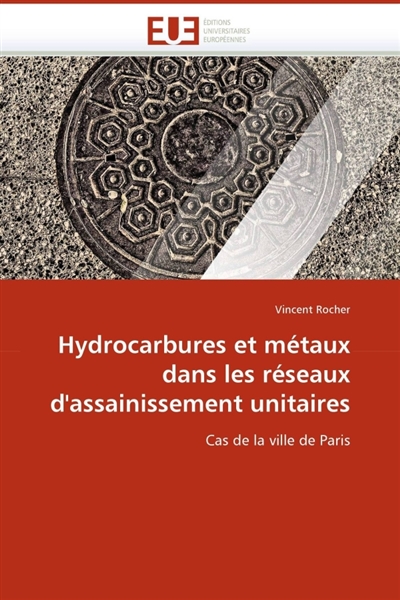 EUE

ÉDITIONS
UNIVERSITAIRES
EUROPÉENNES

Vincent Rocher

Hydrocarbures et métaux dans les réseaux d'assainissement unitaires

Cas de la ville de Paris